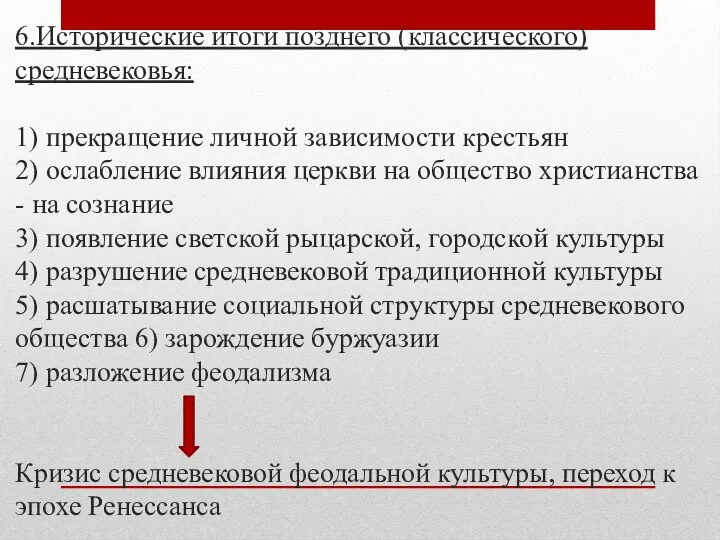 6.Исторические итоги позднего (классического) средневековья:

1) прекращение личной зависимости крестьян
2) ослабление влияния церкви на общество христианства - на сознание
3) появление светской рыцарской, городской культуры
4) разрушение средневековой традиционной культуры
5) расшатывание социальной структуры средневекового общества 6) зарождение буржуазии
7) разложение феодализма

Кризис средневековой феодальной культуры, переход к эпохе Ренессанса